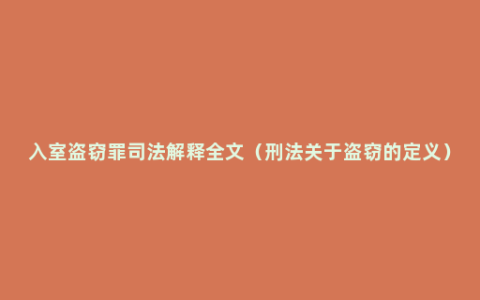 入室盗窃罪司法解释全文（刑法关于盗窃的定义）